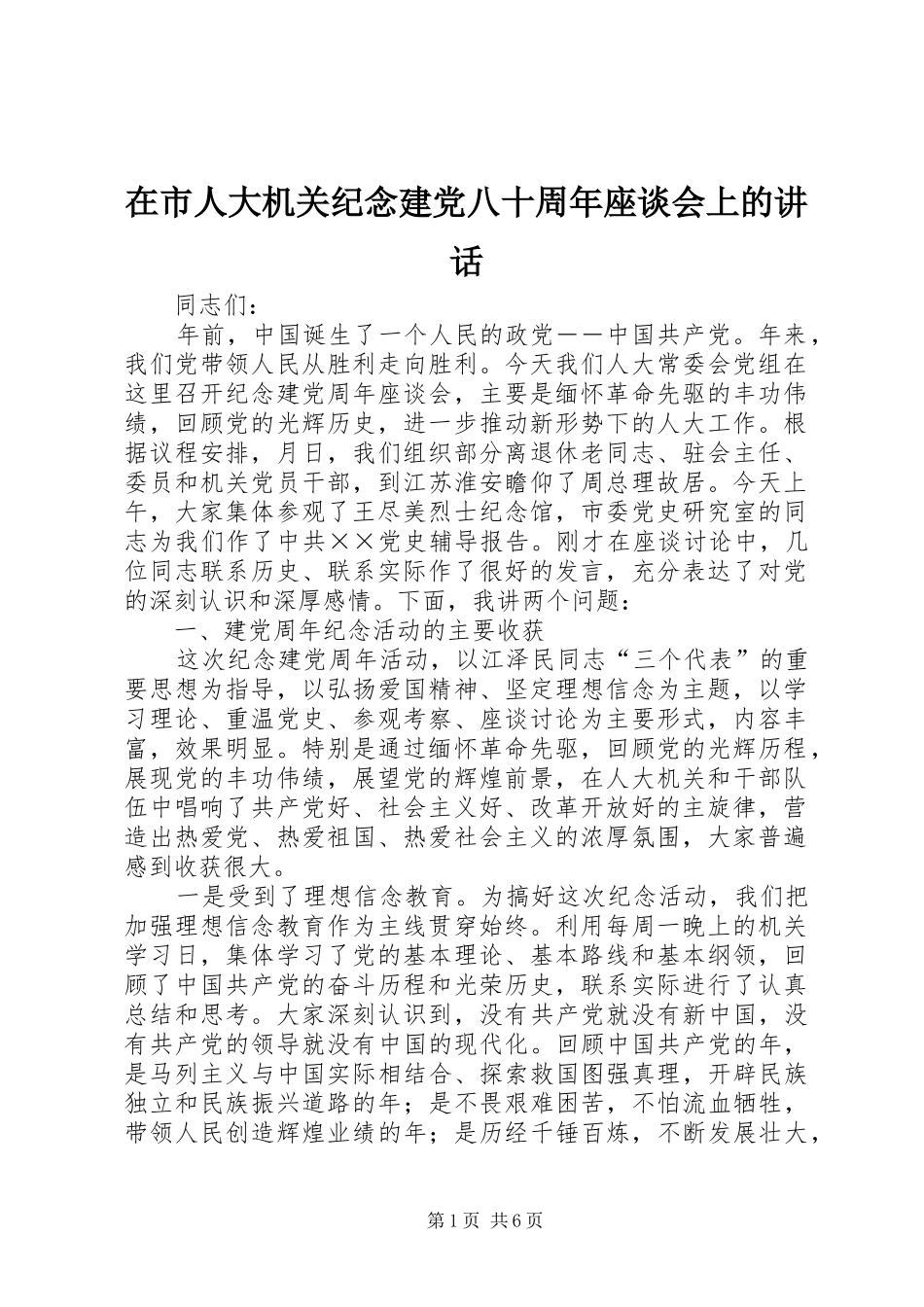 在市人大机关纪念建党八十周年座谈会上的讲话

同志们：

年前，中国诞生了一个人民的政党——中国共产党。年来，我们党带领人民从胜利走向胜利。今天我们人大常委会党组在这里召开纪念建党周年座谈会，主要是缅怀革命先驱的丰功伟绩，回顾党的光辉历史，进一步推动新形势下的人大工作。根据议程安排，月日，我们组织部分离退休老同志、驻会主任、委员和机关党员干部，到江苏淮安瞻仰了周总理故居。今天上午，大家集体参观了王尽美烈士纪念馆，市委党史研究室的同志为我们作了中共××党史辅导报告。刚才在座谈讨论中，几位同志联系历史、联系实际作了很好的发言，充分表达了对党的深刻认识和深厚感情。下面，我讲两个问题：

一、建党周年纪念活动的主要收获

这次纪念建党周年活动，以江泽民同志“三个代表”的重要思想为指导，以弘扬爱国精神、坚定理想信念为主题，以学习理论、重温党史、参观考察、座谈讨论为主要形式，内容丰富，效果明显。特别是通过缅怀革命先驱，回顾党的光辉历程，展现党的丰功伟绩，展望党的辉煌前景，在人大机关和干部队伍中唱响了共产党好、社会主义好、改革开放好的主旋律，营造出热爱党、热爱祖国、热爱社会主义的浓厚氛围，大家普遍感到收获很大。

一是受到了理想信念教育。为搞好这次纪念活动，我们把加强理想信念教育作为主线贯穿始终。利用每周一晚上的机关学习日，集体学习了党的基本理论、基本路线和基本纲领，回顾了中国共产党的奋斗历程和光荣历史，联系实际进行了认真总结和思考。大家深刻认识到，没有共产党就没有新中国，没有共产党的领导就没有中国的现代化。回顾中国共产党的年，是马列主义与中国实际相结合、探索救国图强真理，开辟民族独立和民族振兴道路的年；是不畏艰难困苦，不怕流血牺牲，带领人民创造辉煌业绩的年；是历经千锤百炼，不断发展壮大，

第1页 共6页